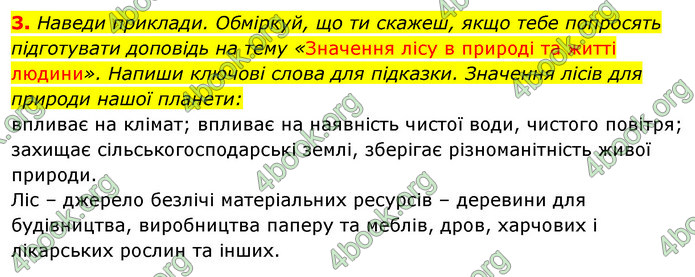 3. Наведи приклади. Обміркуй, що ти скажеш, якщо тебе попросять підготувати доповідь на тему «Значення лісу в природі та житті людини». Напиши ключові слова для підказки. Значення лісів для природи нашої планети:
впливає на клімат; впливає на наявність чистої води, чистого повітря; захищає сільськогосподарські землі, зберігає різноманітність живої природи.
Ліс – джерело безлічі матеріальних ресурсів – деревини для будівництва, виробництва паперу та меблів, дров, харчових і лікарських рослин та інших.

4book.org